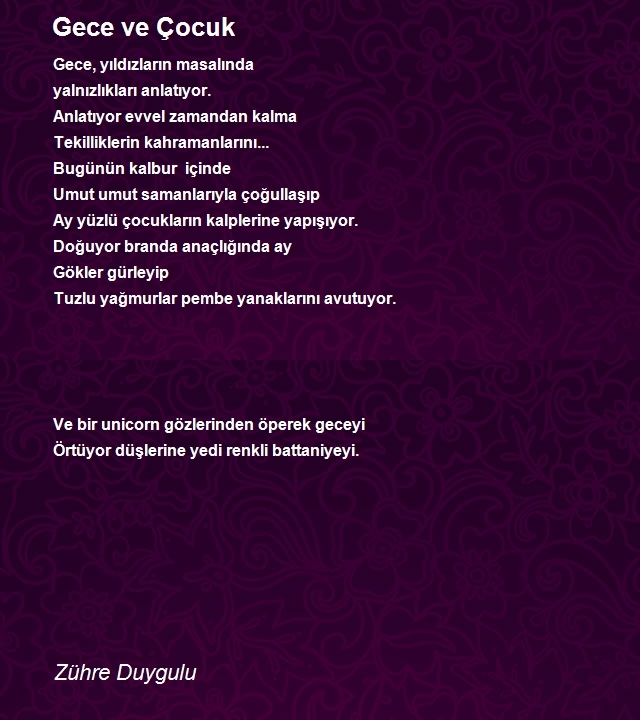 Gece ve Çocuk

Gece, yıldızların masalında
yalnızlıkları anlatıyor.
Anlatıyor evvel zamandan kalma
Tekilliklerin kahramanlarını...
Bugünün kalbur  içinde
Umut umut samanlarıyla çoğullaşıp
Ay yüzlü çocukların kalplerine yapışıyor.
Doğuyor branda anaçlığında ay
Gökler gürleyip
Tuzlu yağmurlar pembe yanaklarını avutuyor.

Ve bir unicorn gözlerinden öperek geceyi
Örtüyor düşlerine yedi renkli battaniyeyi.

Zühre Duygulu